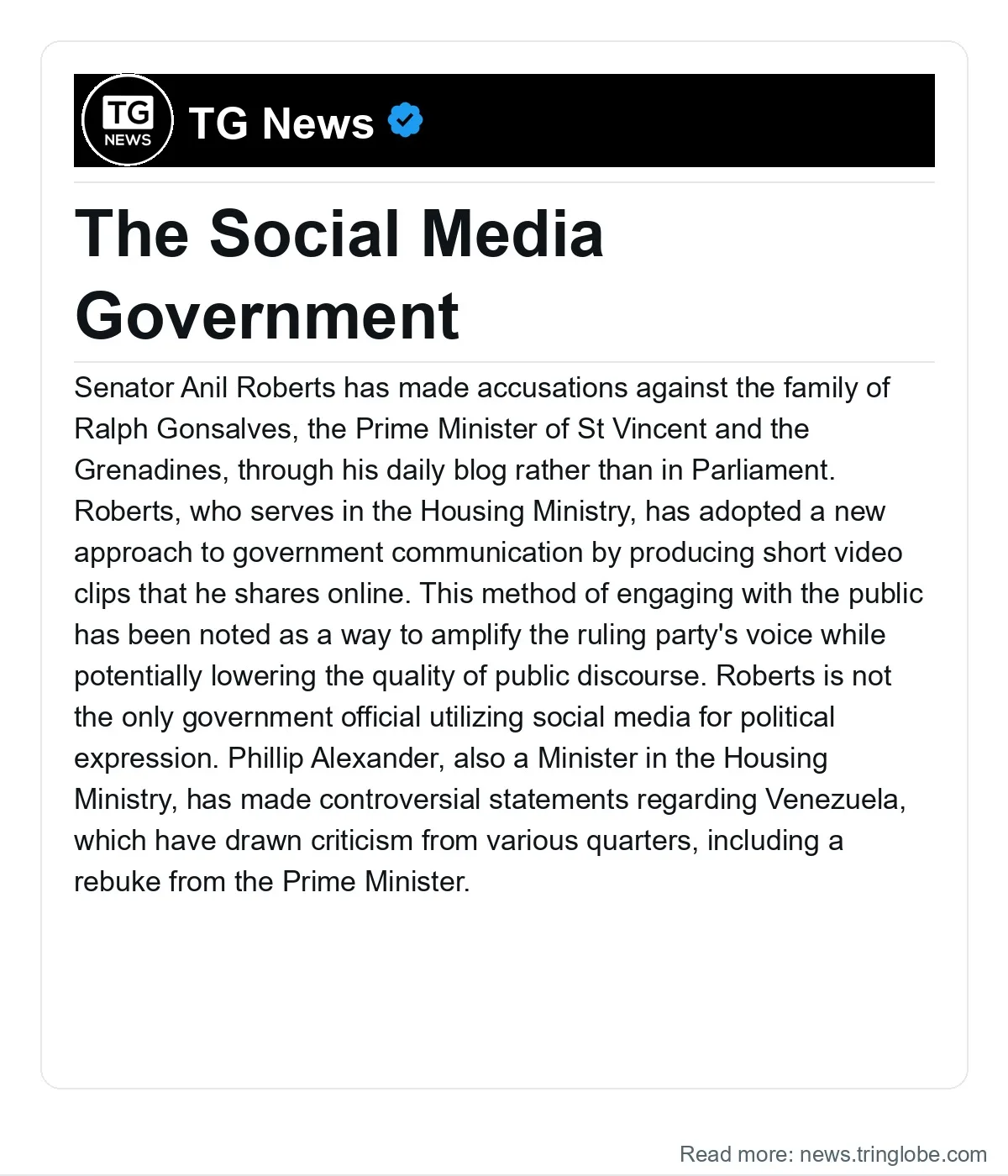 TG NEWS

TG News

The Social Media Government

Senator Anil Roberts has made accusations against the family of Ralph Gonsalves, the Prime Minister of St Vincent and the Grenadines, through his daily blog rather than in Parliament. Roberts, who serves in the Housing Ministry, has adopted a new approach to government communication by producing short video clips that he shares online. This method of engaging with the public has been noted as a way to amplify the ruling party's voice while potentially lowering the quality of public discourse. Roberts is not the only government official utilizing social media for political expression. Phillip Alexander, also a Minister in the Housing Ministry, has made controversial statements regarding Venezuela, which have drawn criticism from various quarters, including a rebuke from the Prime Minister.

Read more: news.tringlobe.com